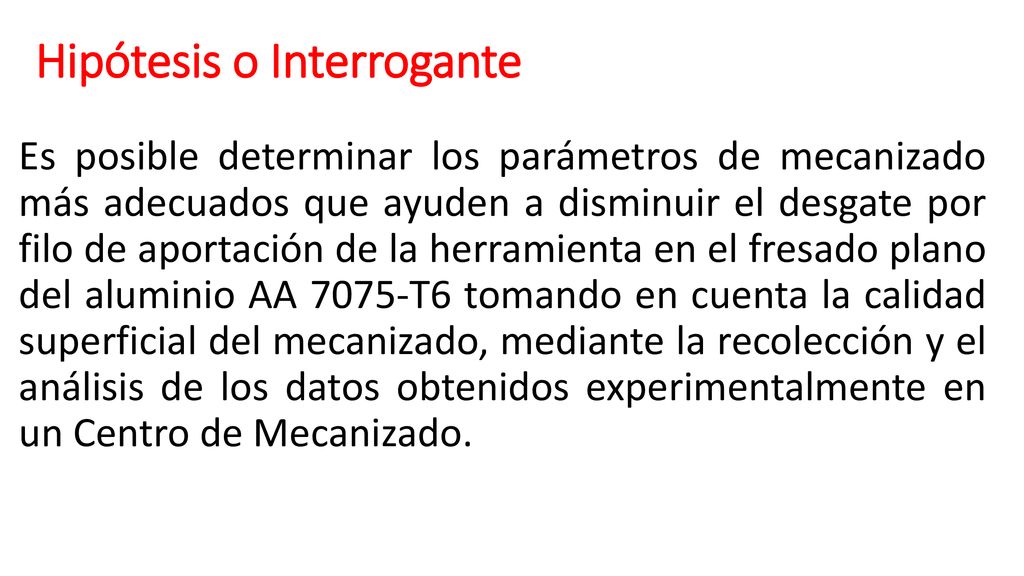 Hipótesis o Interrogante

Es posible determinar los parámetros de mecanizado más adecuados que ayuden a disminuir el desgate por filo de aportación de la herramienta en el fresado plano del aluminio AA 7075-T6 tomando en cuenta la calidad superficial del mecanizado, mediante la recolección y el análisis de los datos obtenidos experimentalmente en un Centro de Mecanizado.